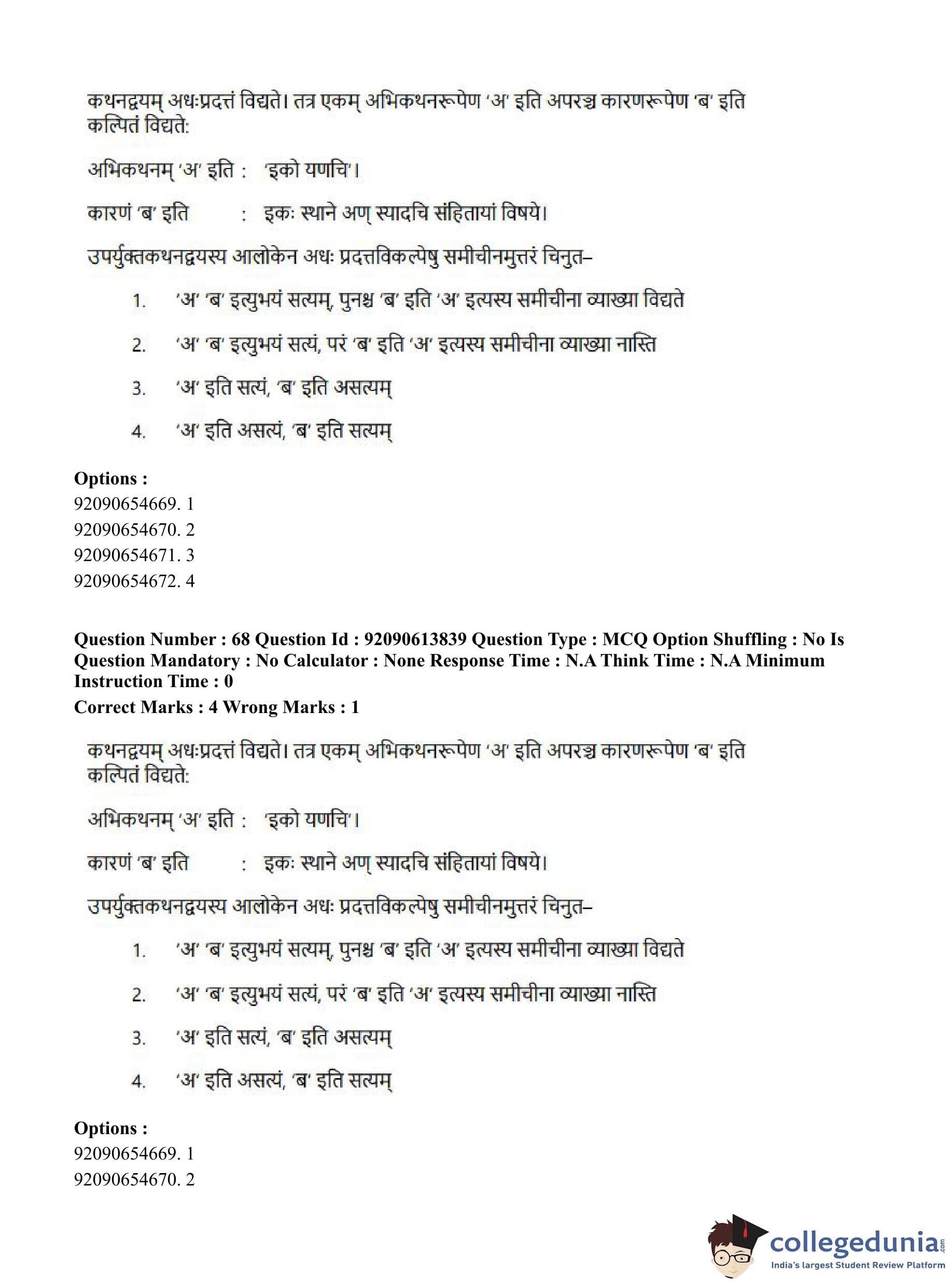 कथनद्वयम् अधःप्रदत्तं विद्यते। तत्र एकम् अभिकथनरूपेण 'अ' इति अपरञ्च कारणरूपेण 'ब' इति कल्पितं विद्यते:

अभिकथनम् 'अ' इति : 'इको यणचि'।

कारणं 'ब' इति : इकः स्थाने अण् स्यादचि संहितायां विषये।

उपर्युक्तकथनद्वयस्य आलोकेन अधः प्रदत्तविकल्पेषु समीचीनमुत्तरं चिनुत–

1. 'अ' 'ब' इत्युभयं सत्यम्, पुनश्च 'ब' इति 'अ' इत्यस्य समीचीना व्याख्या विद्यते

2. 'अ' 'ब' इत्युभयं सत्यं, परं 'ब' इति 'अ' इत्यस्य समीचीना व्याख्या नास्ति

3. 'अ' इति सत्यं, 'ब' इति असत्यम्

4. 'अ' इति असत्यं, 'ब' इति सत्यम्

Options :
92090654669. 1
92090654670. 2
92090654671. 3
92090654672. 4

Question Number : 68 Question Id : 92090613839 Question Type : MCQ Option Shuffling : No Is Question Mandatory : No Calculator : None Response Time : N.A Think Time : N.A Minimum Instruction Time : 0
Correct Marks : 4 Wrong Marks : 1

कथनद्वयम् अधःप्रदत्तं विद्यते। तत्र एकम् अभिकथनरूपेण 'अ' इति अपरञ्च कारणरूपेण 'ब' इति कल्पितं विद्यते:

अभिकथनम् 'अ' इति : 'इको यणचि'।

कारणं 'ब' इति : इकः स्थाने अण् स्यादचि संहितायां विषये।

उपर्युक्तकथनद्वयस्य आलोकेन अधः प्रदत्तविकल्पेषु समीचीनमुत्तरं चिनुत–

1. 'अ' 'ब' इत्युभयं सत्यम्, पुनश्च 'ब' इति 'अ' इत्यस्य समीचीना व्याख्या विद्यते

2. 'अ' 'ब' इत्युभयं सत्यं, परं 'ब' इति 'अ' इत्यस्य समीचीना व्याख्या नास्ति

3. 'अ' इति सत्यं, 'ब' इति असत्यम्

4. 'अ' इति असत्यं, 'ब' इति सत्यम्

Options :
92090654669. 1
92090654670. 2

collegedunia.com
India's largest Student Review Platform